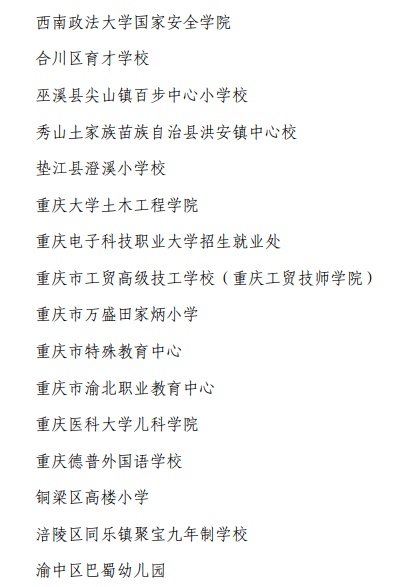 西南政法大学国家安全学院

合川区育才学校

巫溪县尖山镇百步中心小学校

秀山土家族苗族自治县洪安镇中心校

垫江县澄溪小学校

重庆大学土木工程学院

重庆电子科技职业大学招生就业处

重庆市工贸高级技工学校（重庆工贸技师学院）

重庆市万盛田家炳小学

重庆市特殊教育中心

重庆市渝北职业教育中心

重庆医科大学儿科学院

重庆德普外国语学校

铜梁区高楼小学

涪陵区同乐镇聚宝九年制学校

渝中区巴蜀幼儿园